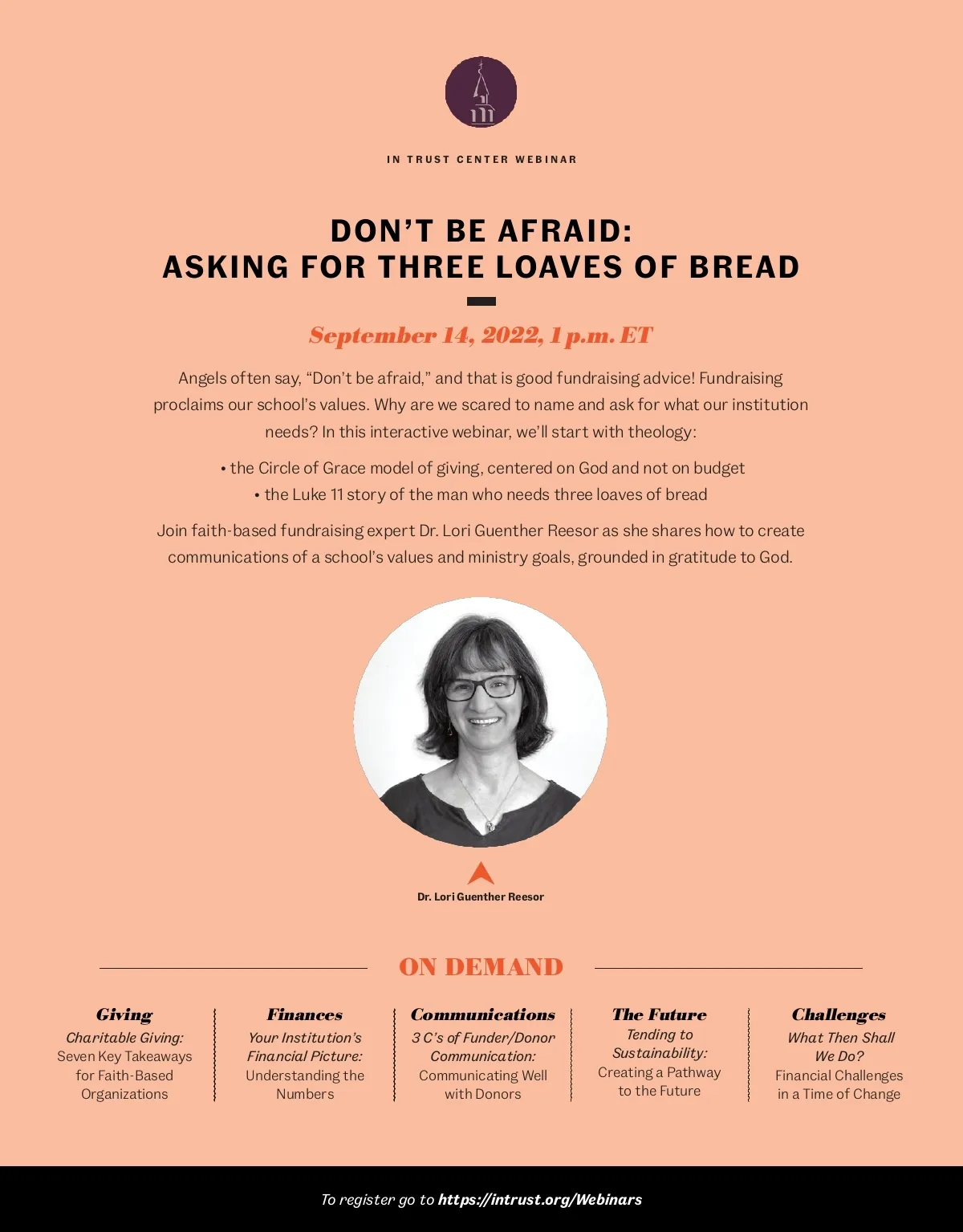 IN TRUST CENTER WEBINAR

DON'T BE AFRAID:
ASKING FOR THREE LOAVES OF BREAD

September 14, 2022, 1 p.m. ET

Angels often say, "Don't be afraid," and that is good fundraising advice! Fundraising proclaims our school's values. Why are we scared to name and ask for what our institution needs? In this interactive webinar, we'll start with theology:

• the Circle of Grace model of giving, centered on God and not on budget
• the Luke 11 story of the man who needs three loaves of bread

Join faith-based fundraising expert Dr. Lori Guenther Reesor as she shares how to create communications of a school's values and ministry goals, grounded in gratitude to God.

Dr. Lori Guenther Reesor

ON DEMAND

Giving
Charitable Giving:
Seven Key Takeaways for Faith-Based Organizations

Finances
Your Institution's Financial Picture:
Understanding the Numbers

Communications
3 C's of Funder/Donor Communication:
Communicating Well with Donors

The Future
Tending to Sustainability:
Creating a Pathway to the Future

Challenges
What Then Shall We Do?
Financial Challenges in a Time of Change

To register go to https://intrust.org/Webinars